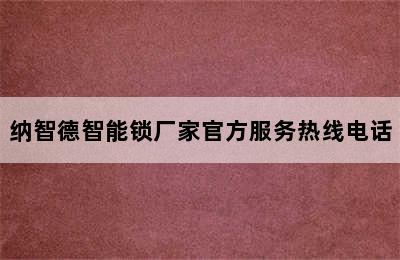 纳智德智能锁厂家官方服务热线电话